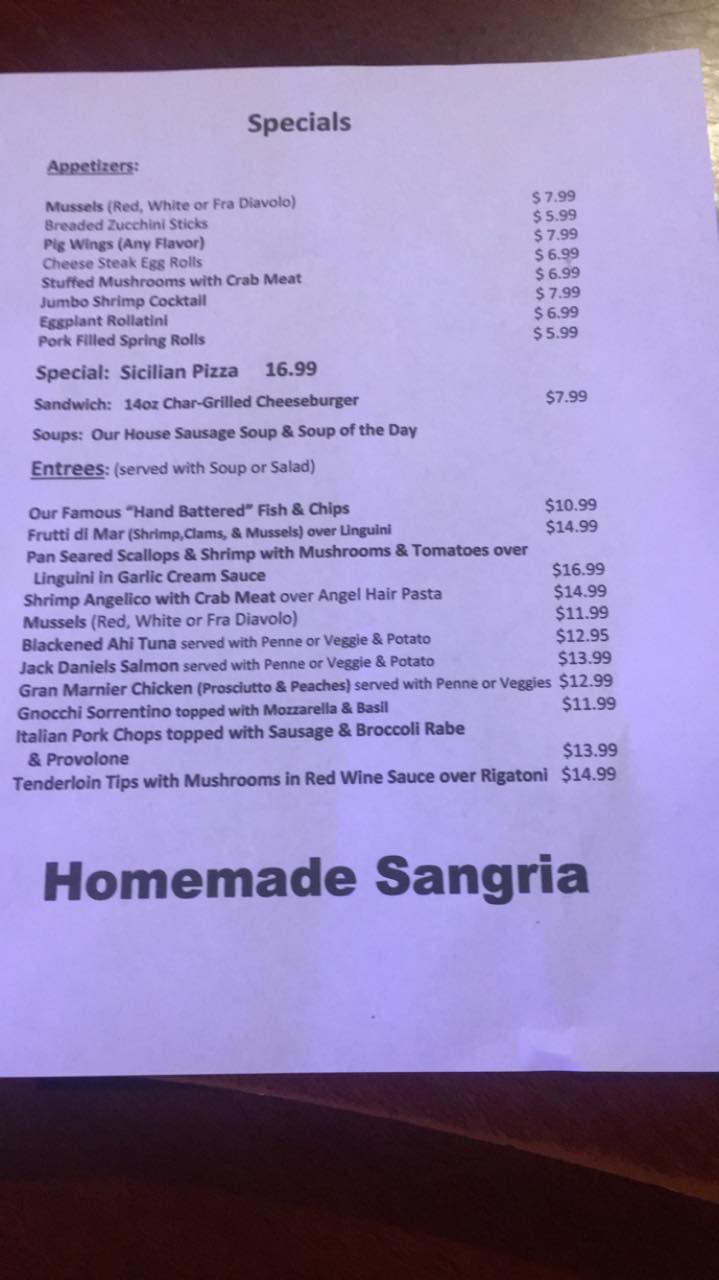 Specials

Appetizers:

Mussels (Red, White or Fra Diavolo) $7.99
Breaded Zucchini Sticks $5.99
Pig Wings (Any Flavor) $7.99
Cheese Steak Egg Rolls $6.99
Stuffed Mushrooms with Crab Meat $6.99
Jumbo Shrimp Cocktail $7.99
Eggplant Rollatini $6.99
Pork Filled Spring Rolls $5.99

Special: Sicilian Pizza 16.99

Sandwich: 14oz Char-Grilled Cheeseburger $7.99

Soups: Our House Sausage Soup & Soup of the Day

Entrees: (served with Soup or Salad)

Our Famous "Hand Battered" Fish & Chips $10.99
Frutti di Mar (Shrimp,Clams, & Mussels) over Linguini $14.99
Pan Seared Scallops & Shrimp with Mushrooms & Tomatoes over Linguini in Garlic Cream Sauce $16.99
Shrimp Angelico with Crab Meat over Angel Hair Pasta $14.99
Mussels (Red, White or Fra Diavolo) $11.99
Blackened Ahi Tuna served with Penne or Veggie & Potato $12.95
Jack Daniels Salmon served with Penne or Veggie & Potato $13.99
Gran Marnier Chicken (Prosciutto & Peaches) served with Penne or Veggies $12.99
Gnocchi Sorrentino topped with Mozzarella & Basil $11.99
Italian Pork Chops topped with Sausage & Broccoli Rabe & Provolone $13.99
Tenderloin Tips with Mushrooms in Red Wine Sauce over Rigatoni $14.99

Homemade Sangria